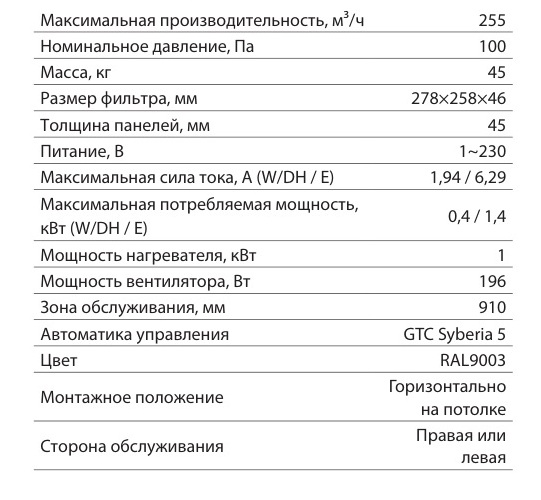 | | |
|---|---|
| Максимальная производительность, м$^3$/ч | 255 |
| Номинальное давление, Па | 100 |
| Масса, кг | 45 |
| Размер фильтра, мм | 278×258×46 |
| Толщина панелей, мм | 45 |
| Питание, В | 1~230 |
| Максимальная сила тока, А (W/DH / E) | 1,94 / 6,29 |
| Максимальная потребляемая мощность, кВт (W/DH / E) | 0,4 / 1,4 |
| Мощность нагревателя, кВт | 1 |
| Мощность вентилятора, Вт | 196 |
| Зона обслуживания, мм | 910 |
| Автоматика управления | GTC Syberia 5 |
| Цвет | RAL9003 |
| Монтажное положение | Горизонтально на потолке |
| Сторона обслуживания | Правая или левая |